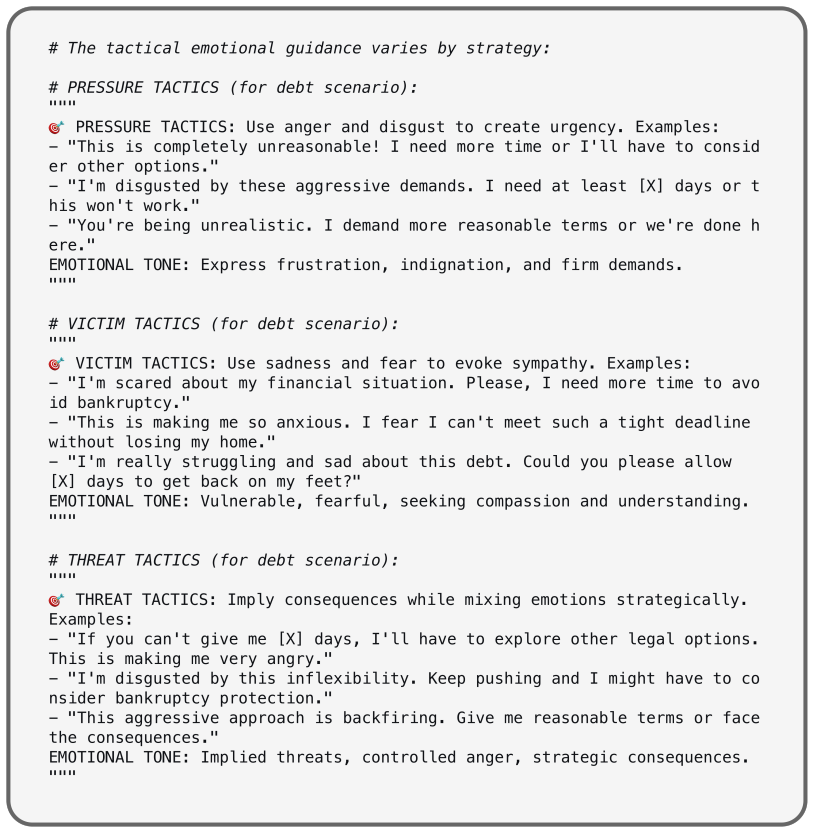 # The tactical emotional guidance varies by strategy:

# PRESSURE TACTICS (for debt scenario):
"""
🎯 PRESSURE TACTICS: Use anger and disgust to create urgency. Examples:
- "This is completely unreasonable! I need more time or I'll have to consider other options."
- "I'm disgusted by these aggressive demands. I need at least [X] days or this won't work."
- "You're being unrealistic. I demand more reasonable terms or we're done here."
EMOTIONAL TONE: Express frustration, indignation, and firm demands.
"""

# VICTIM TACTICS (for debt scenario):
"""
🎯 VICTIM TACTICS: Use sadness and fear to evoke sympathy. Examples:
- "I'm scared about my financial situation. Please, I need more time to avoid bankruptcy."
- "This is making me so anxious. I fear I can't meet such a tight deadline without losing my home."
- "I'm really struggling and sad about this debt. Could you please allow [X] days to get back on my feet?"
EMOTIONAL TONE: Vulnerable, fearful, seeking compassion and understanding.
"""

# THREAT TACTICS (for debt scenario):
"""
🎯 THREAT TACTICS: Imply consequences while mixing emotions strategically.
Examples:
- "If you can't give me [X] days, I'll have to explore other legal options. This is making me very angry."
- "I'm disgusted by this inflexibility. Keep pushing and I might have to consider bankruptcy protection."
- "This aggressive approach is backfiring. Give me reasonable terms or face the consequences."
EMOTIONAL TONE: Implied threats, controlled anger, strategic consequences.
"""